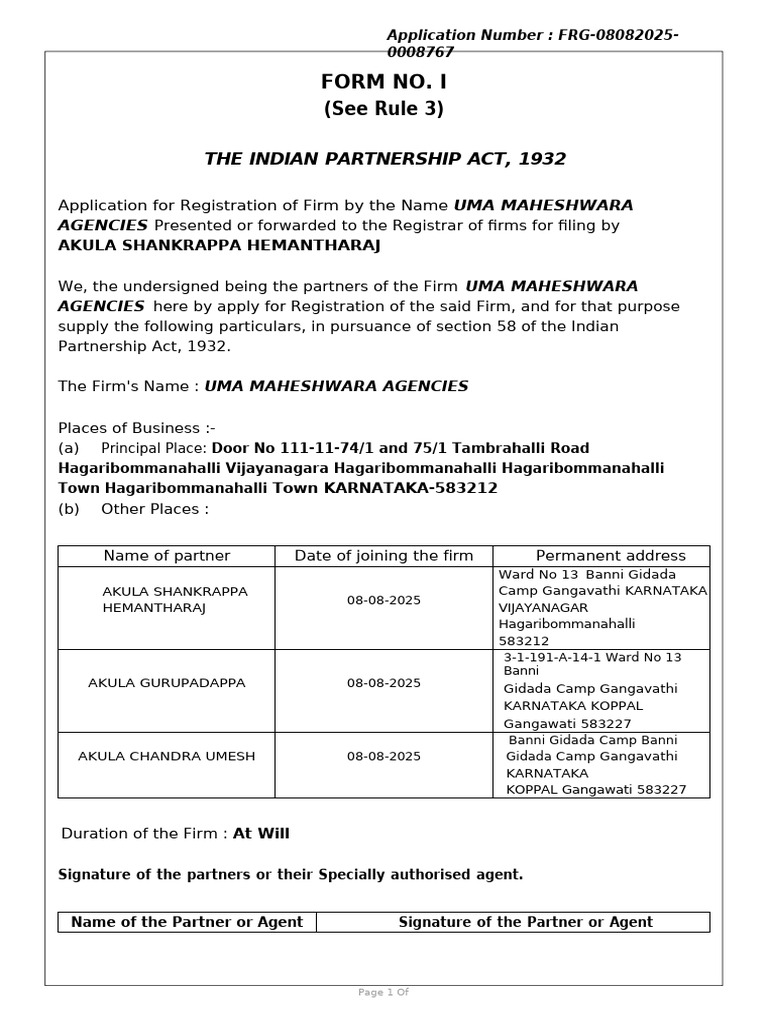 Application Number : FRG-08082025-0008767

FORM NO. I
(See Rule 3)

THE INDIAN PARTNERSHIP ACT, 1932

Application for Registration of Firm by the Name UMA MAHESHWARA AGENCIES Presented or forwarded to the Registrar of firms for filing by AKULA SHANKRAPPA HEMANTHARAJ

We, the undersigned being the partners of the Firm UMA MAHESHWARA AGENCIES here by apply for Registration of the said Firm, and for that purpose supply the following particulars, in pursuance of section 58 of the Indian Partnership Act, 1932.

The Firm's Name : UMA MAHESHWARA AGENCIES

Places of Business :-
(a) Principal Place: Door No 111-11-74/1 and 75/1 Tambrahalli Road Hagaribommanahalli Vijayanagara Hagaribommanahalli Hagaribommanahalli Town Hagaribommanahalli Town KARNATAKA-583212
(b) Other Places :

| Name of partner | Date of joining the firm | Permanent address |
|---|---|---|
| AKULA SHANKRAPPA HEMANTHARAJ | 08-08-2025 | Ward No 13 Banni Gidada Camp Gangavathi KARNATAKA VIJAYANAGAR Hagaribommanahalli 583212 |
| AKULA GURUPADAPPA | 08-08-2025 | 3-1-191-A-14-1 Ward No 13 Banni Gidada Camp Gangavathi KARNATAKA KOPPAL Gangawati 583227 |
| AKULA CHANDRA UMESH | 08-08-2025 | Banni Gidada Camp Banni Gidada Camp Gangavathi KARNATAKA KOPPAL Gangawati 583227 |

Duration of the Firm : At Will

Signature of the partners or their Specially authorised agent.

| Name of the Partner or Agent | Signature of the Partner or Agent |
|---|---|

Page 1 Of